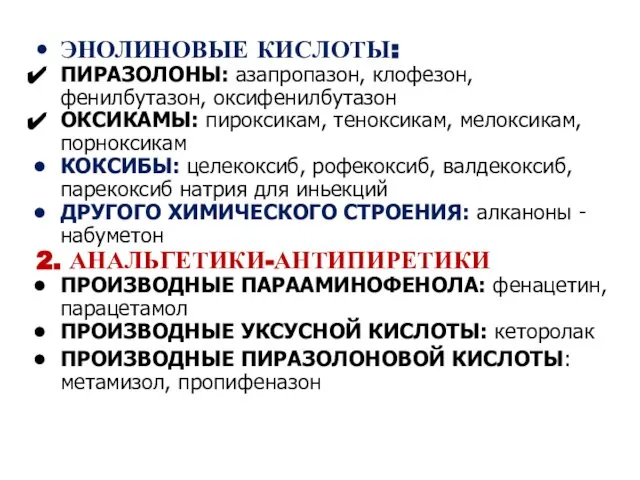 • ЭНОЛИНОВЫЕ КИСЛОТЫ:
✔ ПИРАЗОЛОНЫ: азапропазон, клофезон, фенилбутазон, оксифенилбутазон
✔ ОКСИКАМЫ: пироксикам, теноксикам, мелоксикам, порноксикам
• КОКСИБЫ: целекоксиб, рофекоксиб, валдекоксиб, парекоксиб натрия для иньекций
• ДРУГОГО ХИМИЧЕСКОГО СТРОЕНИЯ: алканоны - набуметон

2. АНАЛЬГЕТИКИ-АНТИПИРЕТИКИ
• ПРОИЗВОДНЫЕ ПАРААМИНОФЕНОЛА: фенацетин, парацетамол
• ПРОИЗВОДНЫЕ УКСУСНОЙ КИСЛОТЫ: кеторолак
• ПРОИЗВОДНЫЕ ПИРАЗОЛОНОВОЙ КИСЛОТЫ: метамизол, пропифеназон